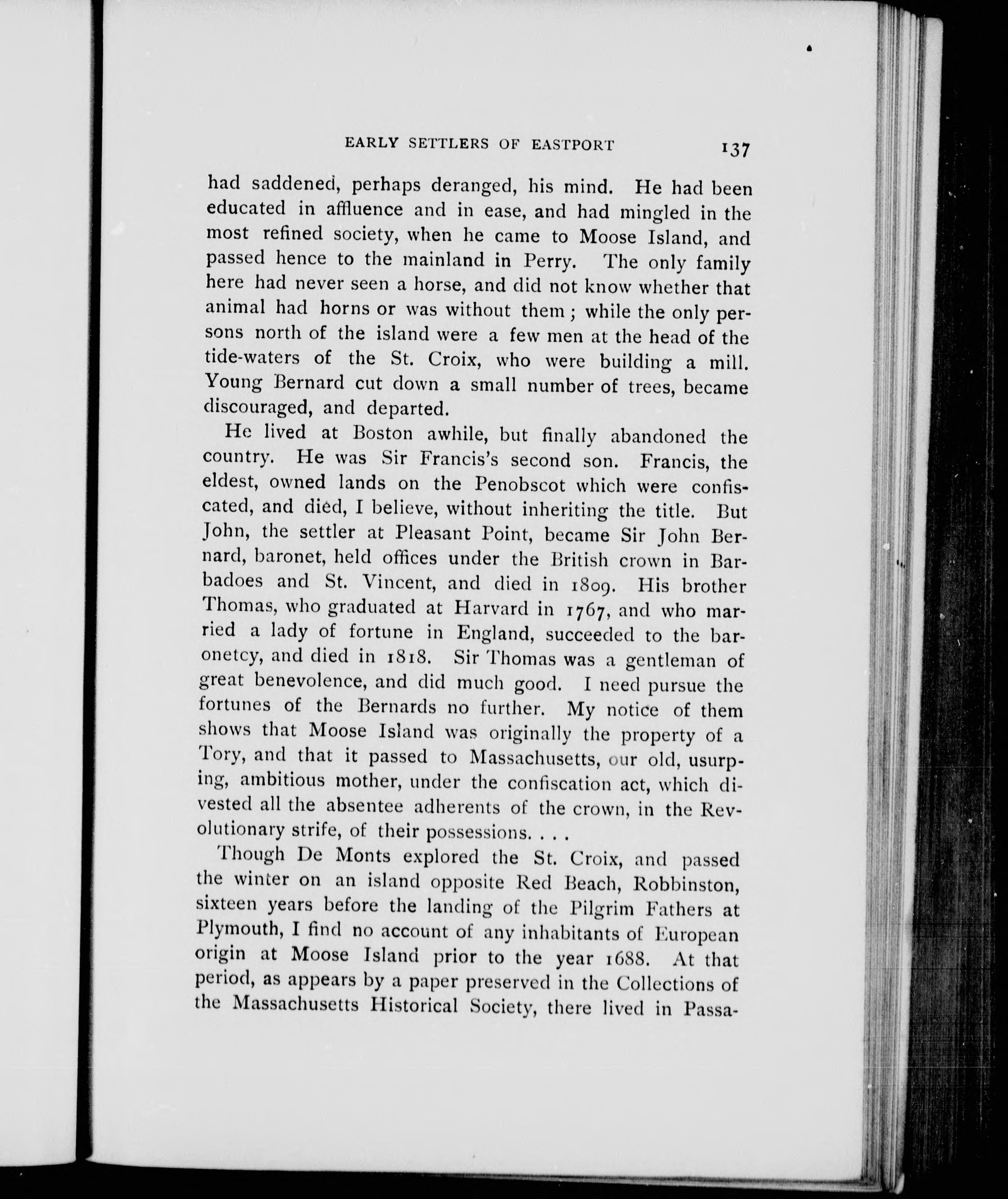 EARLY SETTLERS OF EASTPORT 137

had saddened, perhaps deranged, his mind. He had been educated in affluence and in ease, and had mingled in the most refined society, when he came to Moose Island, and passed hence to the mainland in Perry. The only family here had never seen a horse, and did not know whether that animal had horns or was without them; while the only persons north of the island were a few men at the head of the tide-waters of the St. Croix, who were building a mill. Young Bernard cut down a small number of trees, became discouraged, and departed.

He lived at Boston awhile, but finally abandoned the country. He was Sir Francis's second son. Francis, the eldest, owned lands on the Penobscot which were confiscated, and died, I believe, without inheriting the title. But John, the settler at Pleasant Point, became Sir John Bernard, baronet, held offices under the British crown in Barbadoes and St. Vincent, and died in 1809. His brother Thomas, who graduated at Harvard in 1767, and who married a lady of fortune in England, succeeded to the baronetcy, and died in 1818. Sir Thomas was a gentleman of great benevolence, and did much good. I need pursue the fortunes of the Bernards no further. My notice of them shows that Moose Island was originally the property of a Tory, and that it passed to Massachusetts, our old, usurping, ambitious mother, under the confiscation act, which divested all the absentee adherents of the crown, in the Revolutionary strife, of their possessions. . . .

Though De Monts explored the St. Croix, and passed the winter on an island opposite Red Beach, Robbinston, sixteen years before the landing of the Pilgrim Fathers at Plymouth, I find no account of any inhabitants of European origin at Moose Island prior to the year 1688. At that period, as appears by a paper preserved in the Collections of the Massachusetts Historical Society, there lived in Passa-